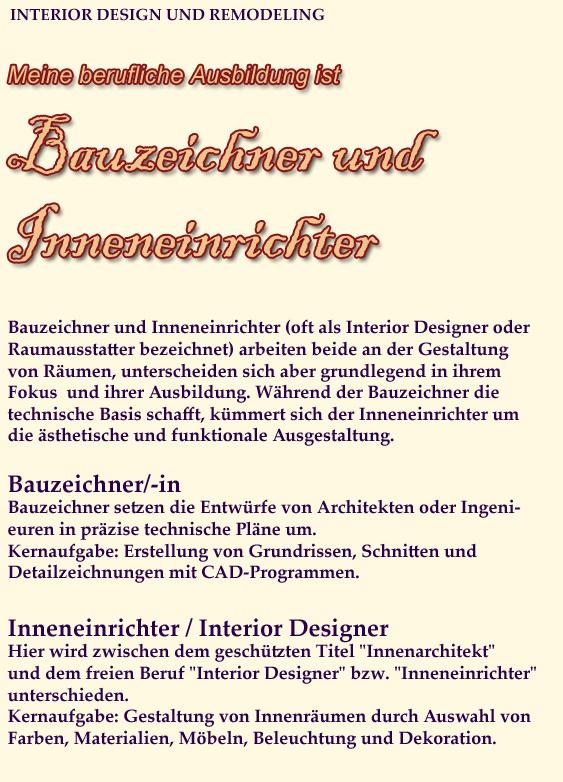 INTERIOR DESIGN UND REMODELING

Meine berufliche Ausbildung ist

Bauzeichner und Inneneinrichter

Bauzeichner und Inneneinrichter (oft als Interior Designer oder Raumausstatter bezeichnet) arbeiten beide an der Gestaltung von Räumen, unterscheiden sich aber grundlegend in ihrem Fokus und ihrer Ausbildung. Während der Bauzeichner die technische Basis schafft, kümmert sich der Inneneinrichter um die ästhetische und funktionale Ausgestaltung.

Bauzeichner/-in
Bauzeichner setzen die Entwürfe von Architekten oder Ingenieuren in präzise technische Pläne um.
Kernaufgabe: Erstellung von Grundrissen, Schnitten und Detailzeichnungen mit CAD-Programmen.

Inneneinrichter / Interior Designer
Hier wird zwischen dem geschützten Titel "Innenarchitekt" und dem freien Beruf "Interior Designer" bzw. "Inneneinrichter" unterschieden.
Kernaufgabe: Gestaltung von Innenräumen durch Auswahl von Farben, Materialien, Möbeln, Beleuchtung und Dekoration.